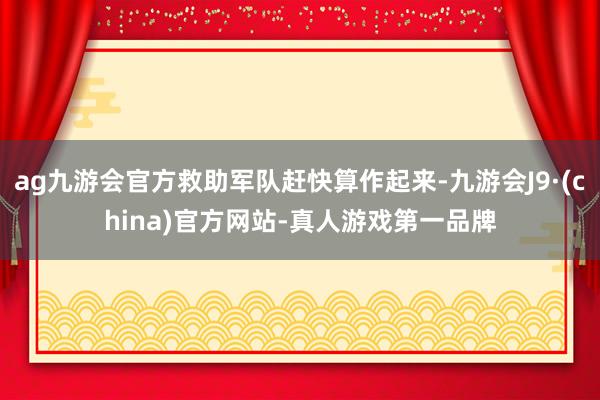 ag九游会官方救助军队赶快算作起来-九游会J9·(china)官方网站-真人游戏第一品牌